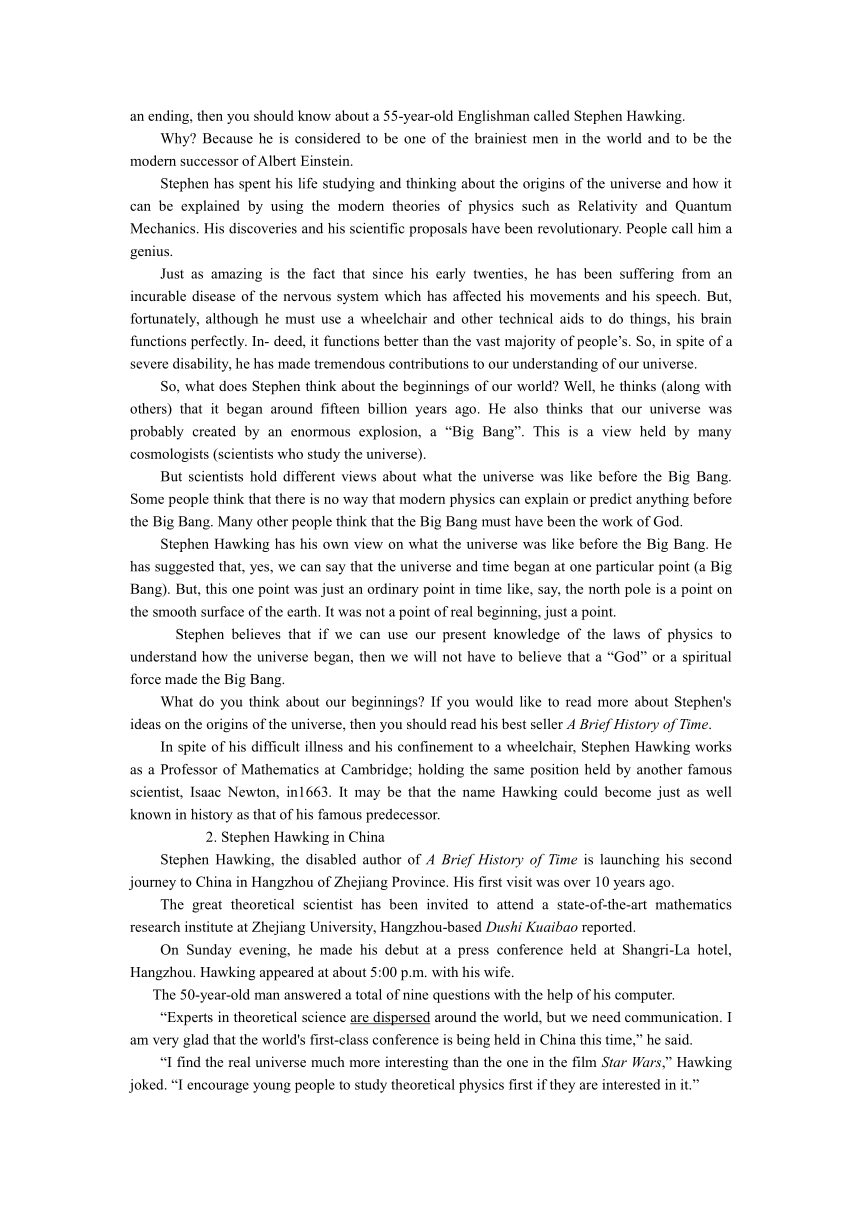 an ending, then you should know about a 55-year-old Englishman called Stephen Hawking.

Why? Because he is considered to be one of the brainiest men in the world and to be the modern successor of Albert Einstein.

Stephen has spent his life studying and thinking about the origins of the universe and how it can be explained by using the modern theories of physics such as Relativity and Quantum Mechanics. His discoveries and his scientific proposals have been revolutionary. People call him a genius.

Just as amazing is the fact that since his early twenties, he has been suffering from an incurable disease of the nervous system which has affected his movements and his speech. But, fortunately, although he must use a wheelchair and other technical aids to do things, his brain functions perfectly. In- deed, it functions better than the vast majority of people's. So, in spite of a severe disability, he has made tremendous contributions to our understanding of our universe.

So, what does Stephen think about the beginnings of our world? Well, he thinks (along with others) that it began around fifteen billion years ago. He also thinks that our universe was probably created by an enormous explosion, a “Big Bang”. This is a view held by many cosmologists (scientists who study the universe).

But scientists hold different views about what the universe was like before the Big Bang. Some people think that there is no way that modern physics can explain or predict anything before the Big Bang. Many other people think that the Big Bang must have been the work of God.

Stephen Hawking has his own view on what the universe was like before the Big Bang. He has suggested that, yes, we can say that the universe and time began at one particular point (a Big Bang). But, this one point was just an ordinary point in time like, say, the north pole is a point on the smooth surface of the earth. It was not a point of real beginning, just a point.

Stephen believes that if we can use our present knowledge of the laws of physics to understand how the universe began, then we will not have to believe that a “God” or a spiritual force made the Big Bang.

What do you think about our beginnings? If you would like to read more about Stephen's ideas on the origins of the universe, then you should read his best seller A Brief History of Time.

In spite of his difficult illness and his confinement to a wheelchair, Stephen Hawking works as a Professor of Mathematics at Cambridge; holding the same position held by another famous scientist, Isaac Newton, in1663. It may be that the name Hawking could become just as well known in history as that of his famous predecessor.

2. Stephen Hawking in China

Stephen Hawking, the disabled author of A Brief History of Time is launching his second journey to China in Hangzhou of Zhejiang Province. His first visit was over 10 years ago.

The great theoretical scientist has been invited to attend a state-of-the-art mathematics research institute at Zhejiang University, Hangzhou-based Dushi Kuaibao reported.

On Sunday evening, he made his debut at a press conference held at Shangri-La hotel, Hangzhou. Hawking appeared at about 5:00 p.m. with his wife.

The 50-year-old man answered a total of nine questions with the help of his computer.

“Experts in theoretical science are dispersed around the world, but we need communication. I am very glad that the world's first-class conference is being held in China this time,” he said.

“I find the real universe much more interesting than the one in the film Star Wars,” Hawking joked. “I encourage young people to study theoretical physics first if they are interested in it.”